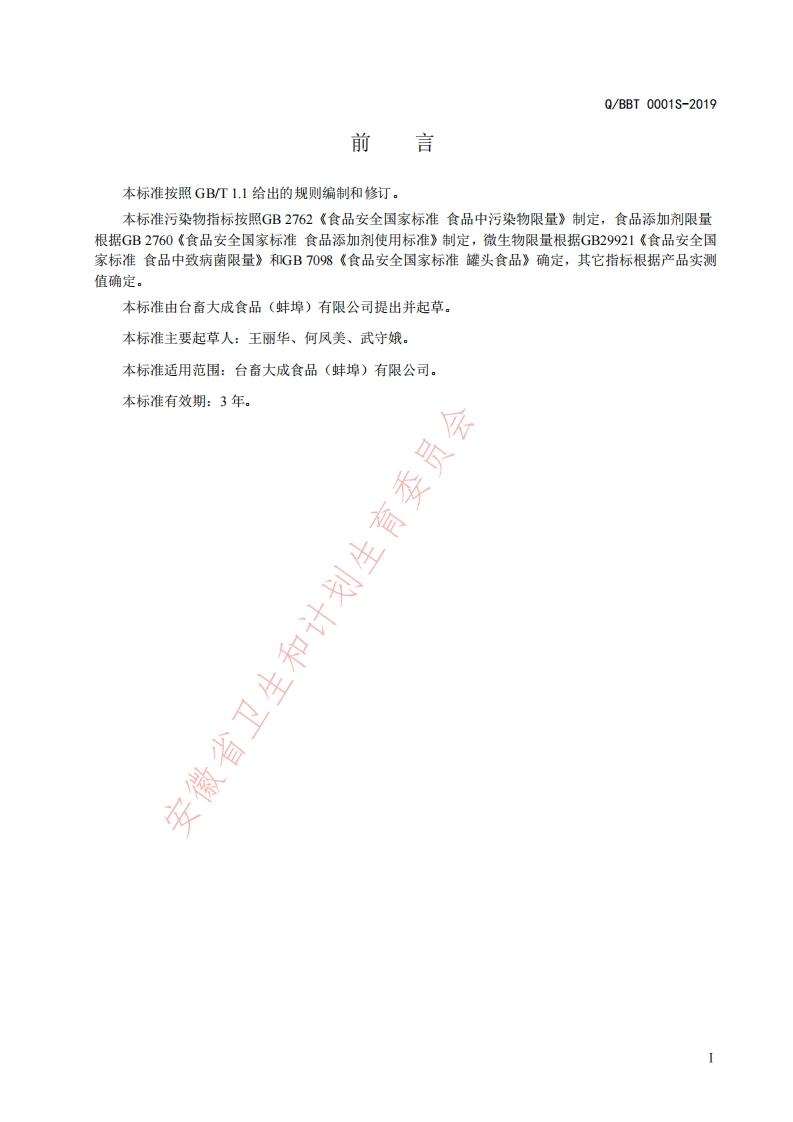 Q/BBT 0001S-2019

前　言

本标准按照 GB/T 1.1 给出的规则编制和修订。

本标准污染物指标按照GB 2762《食品安全国家标准 食品中污染物限量》制定，食品添加剂限量根据GB 2760《食品安全国家标准 食品添加剂使用标准》制定，微生物限量根据GB29921《食品安全国家标准 食品中致病菌限量》和GB 7098《食品安全国家标准 罐头食品》确定，其它指标根据产品实测值确定。

本标准由台畜大成食品（蚌埠）有限公司提出并起草。

本标准主要起草人：王丽华、何凤美、武守娥。

本标准适用范围：台畜大成食品（蚌埠）有限公司。

本标准有效期：3 年。

安徽省卫生和计划生育委员会

I